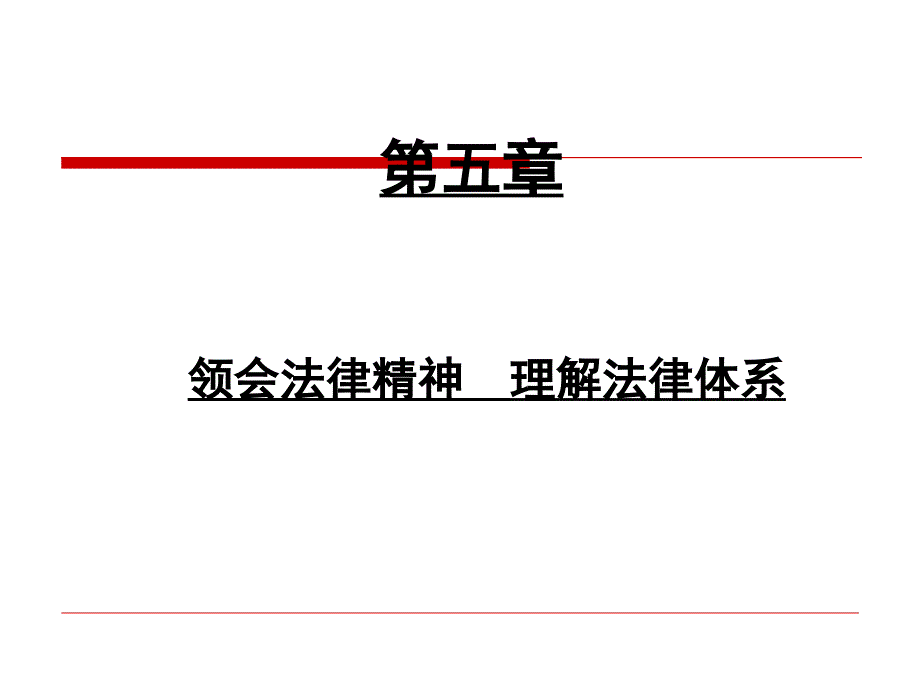 第五章

领会法律精神　理解法律体系